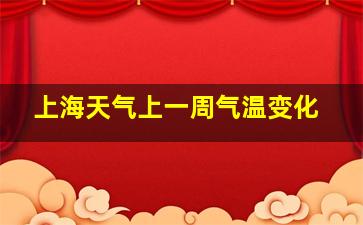 上海天气上一周气温变化